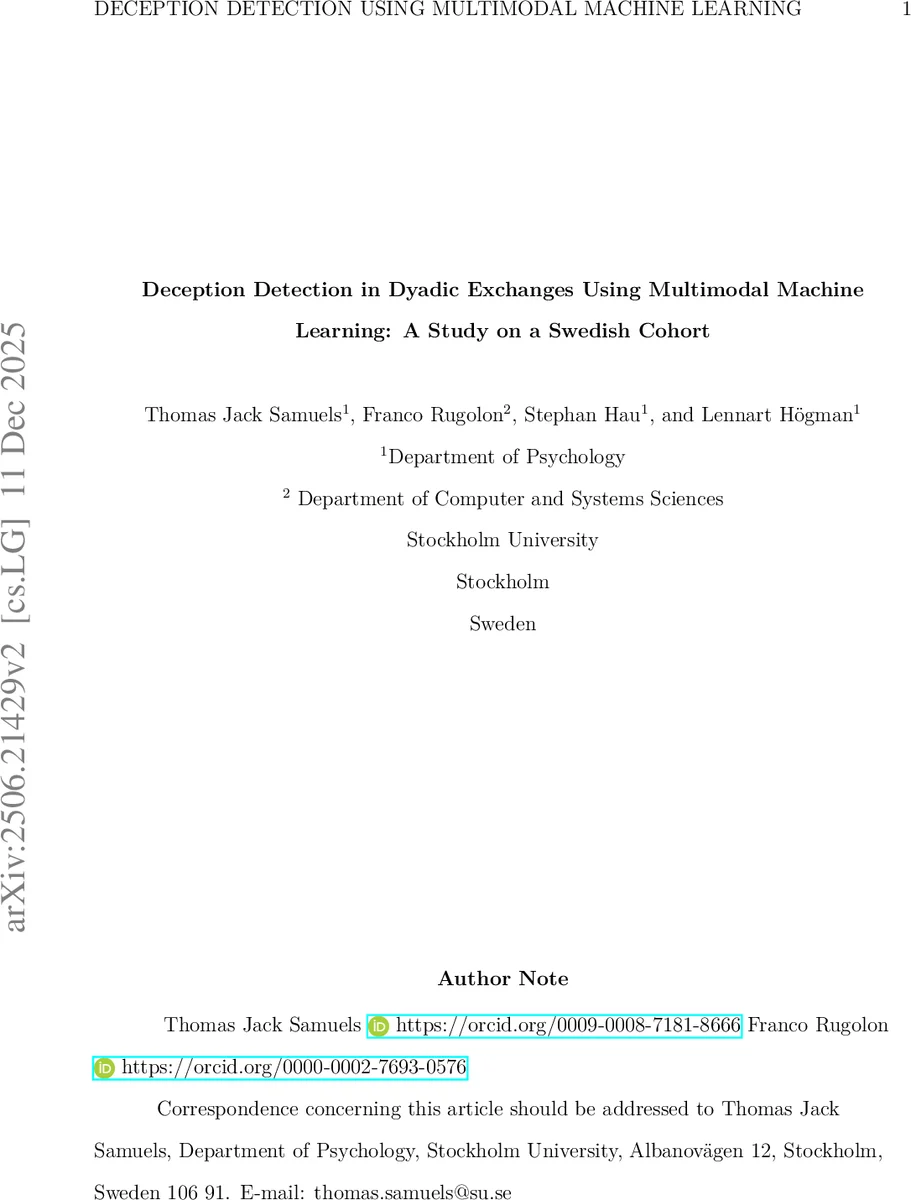 DECEPTION DETECTION USING MULTIMODAL MACHINE LEARNING 1

arXiv:2506.21429v2 [cs.LG] 11 Dec 2025

Deception Detection in Dyadic Exchanges Using Multimodal Machine Learning: A Study on a Swedish Cohort

Thomas Jack Samuels$^1$, Franco Rugolon$^2$, Stephan Hau$^1$, and Lennart Högman$^1$

$^1$Department of Psychology

$^2$ Department of Computer and Systems Sciences

Stockholm University

Stockholm

Sweden

Author Note

Thomas Jack Samuels https://orcid.org/0009-0008-7181-8666 Franco Rugolon https://orcid.org/0000-0002-7693-0576

Correspondence concerning this article should be addressed to Thomas Jack Samuels, Department of Psychology, Stockholm University, Albanovägen 12, Stockholm, Sweden 106 91. E-mail: thomas.samuels@su.se